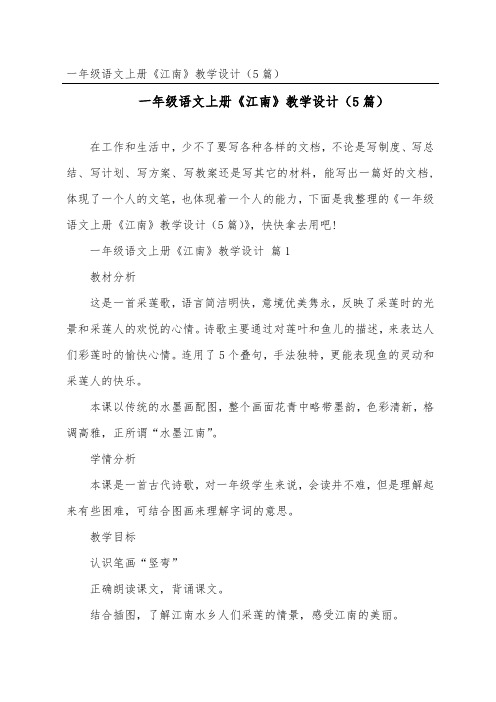 一年级语文上册《江南》教学设计（5篇）

一年级语文上册《江南》教学设计（5篇）

在工作和生活中，少不了要写各种各样的文档，不论是写制度、写总结、写计划、写方案、写教案还是写其它的材料，能写出一篇好的文档，体现了一个人的文笔，也体现着一个人的能力，下面是我整理的《一年级语文上册《江南》教学设计（5篇）》，快快拿去用吧！

一年级语文上册《江南》教学设计 篇1

教材分析

这是一首采莲歌，语言简洁明快，意境优美隽永，反映了采莲时的光景和采莲人的欢悦的心情。诗歌主要通过对莲叶和鱼儿的描述，来表达人们彩莲时的愉快心情。连用了5个叠句，手法独特，更能表现鱼的灵动和采莲人的快乐。

本课以传统的水墨画配图，整个画面花青中略带墨韵，色彩清新，格调高雅，正所谓“水墨江南”。

学情分析

本课是一首古代诗歌，对一年级学生来说，会读并不难，但是理解起来有些困难，可结合图画来理解字词的意思。

教学目标

认识笔画“竖弯”

正确朗读课文，背诵课文。

结合插图，了解江南水乡人们采莲的情景，感受江南的美丽。